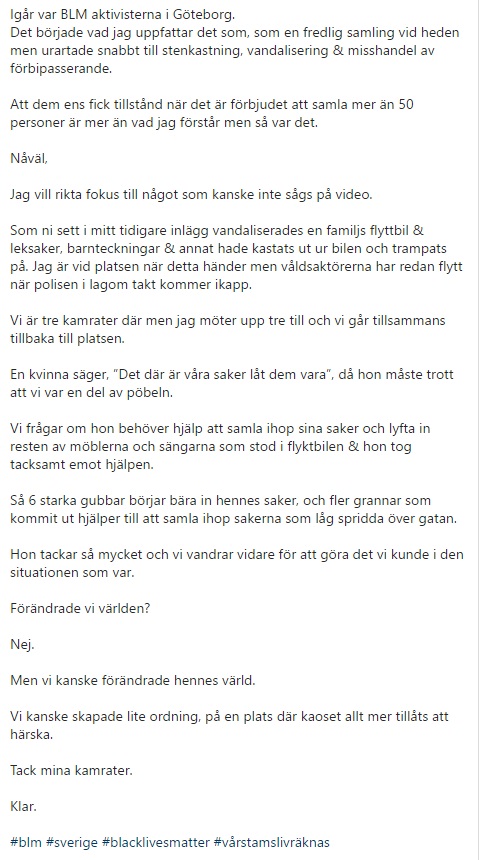 Igår var BLM aktivisterna i Göteborg.
Det började vad jag uppfattar det som, som en fredlig samling vid heden men urartade snabbt till stenkastning, vandalisering & misshandel av förbipasserande.

Att dem ens fick tillstånd när det är förbjudet att samla mer än 50 personer är mer än vad jag förstår men så var det.

Nåväl,

Jag vill rikta fokus till något som kanske inte sågs på video.

Som ni sett i mitt tidigare inlägg vandaliserades en familjs flyttbil & leksaker, barnteckningar & annat hade kastats ut ur bilen och trampats på. Jag är vid platsen när detta händer men våldsaktörerna har redan flytt när polisen i lagom takt kommer ikapp.

Vi är tre kamrater där men jag möter upp tre till och vi går tillsammans tillbaka till platsen.

En kvinna säger, "Det där är våra saker låt dem vara", då hon måste trott att vi var en del av pöbeln.

Vi frågar om hon behöver hjälp att samla ihop sina saker och lyfta in resten av möblerna och sängarna som stod i flyktbilen & hon tog tacksamt emot hjälpen.

Så 6 starka gubbar börjar bära in hennes saker, och fler grannar som kommit ut hjälper till att samla ihop sakerna som låg spridda över gatan.

Hon tackar så mycket och vi vandrar vidare för att göra det vi kunde i den situationen som var.

Förändrade vi världen?

Nej.

Men vi kanske förändrade hennes värld.

Vi kanske skapade lite ordning, på en plats där kaoset allt mer tillåts att härska.

Tack mina kamrater.

Klar.

#blm #sverige #blacklivesmatter #vårstamslivräknas